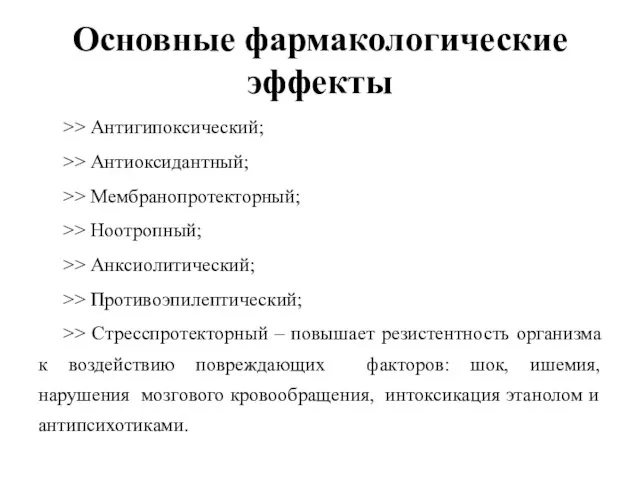 Основные фармакологические эффекты

>> Антигипоксический;

>> Антиоксидантный;

>> Мембранопротекторный;

>> Ноотропный;

>> Анксиолитический;

>> Противоэпилептический;

>> Стресспротекторный – повышает резистентность организма к воздействию повреждающих факторов: шок, ишемия, нарушения мозгового кровообращения, интоксикация этанолом и антипсихотиками.